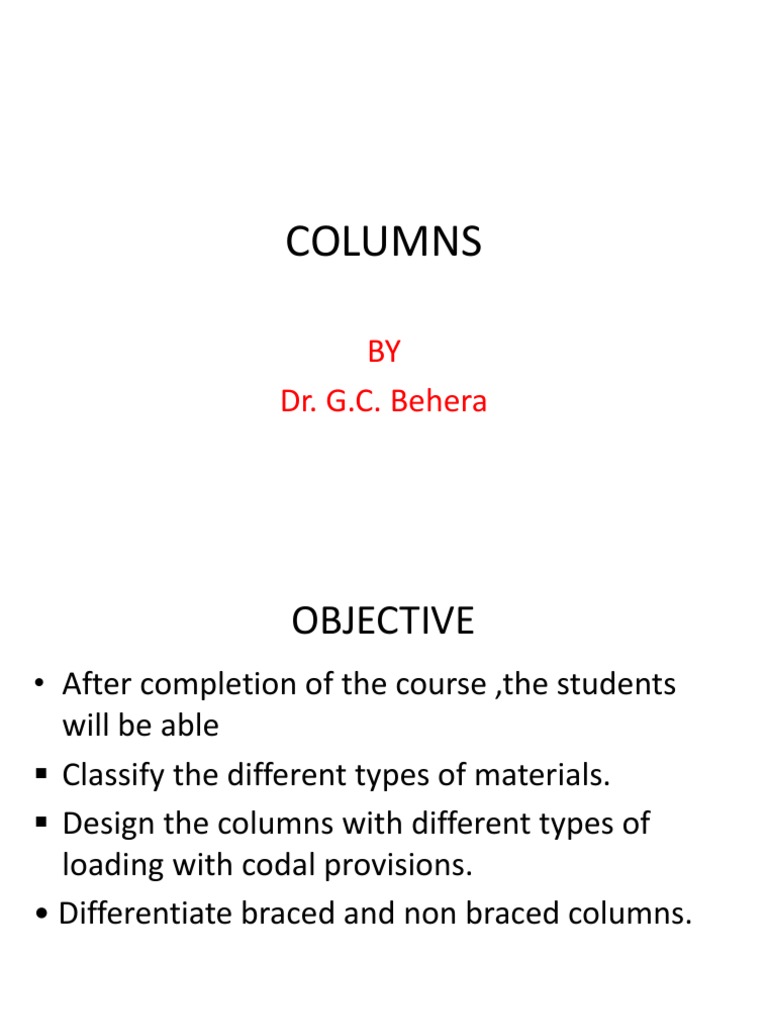 COLUMNS

BY
Dr. G.C. Behera

OBJECTIVE

• After completion of the course ,the students will be able
▪ Classify the different types of materials.
▪ Design the columns with different types of loading with codal provisions.
• Differentiate braced and non braced columns.